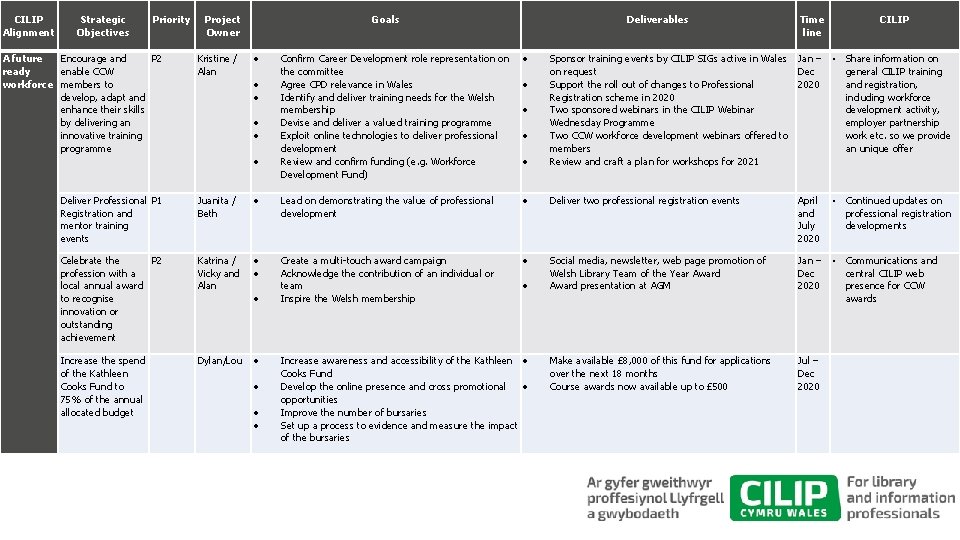 | CILIP Alignment | Strategic Objectives | Priority | Project Owner | Goals | Deliverables | Time line | CILIP |
|---|---|---|---|---|---|---|---|
| A future ready workforce | Encourage and enable CCW members to develop, adapt and enhance their skills by delivering an innovative training programme | P2 | Kristine / Alan | • Confirm Career Development role representation on the committee • Agree CPD relevance in Wales • Identify and deliver training needs for the Welsh membership • Devise and deliver a valued training programme • Exploit online technologies to deliver professional development • Review and confirm funding (e.g. Workforce Development Fund) | • Sponsor training events by CILIP SIGs active in Wales on request • Support the roll out of changes to Professional Registration scheme in 2020 • Two sponsored webinars in the CILIP Webinar Wednesday Programme • Two CCW workforce development webinars offered to members • Review and craft a plan for workshops for 2021 | Jan – Dec 2020 | • Share information on general CILIP training and registration, including workforce development activity, employer partnership work etc. so we provide an unique offer |
| | Deliver Professional Registration and mentor training events | P1 | Juanita / Beth | • Lead on demonstrating the value of professional development | • Deliver two professional registration events | April and July 2020 | • Continued updates on professional registration developments |
| | Celebrate the profession with a local annual award to recognise innovation or outstanding achievement | P2 | Katrina / Vicky and Alan | • Create a multi-touch award campaign • Acknowledge the contribution of an individual or team • Inspire the Welsh membership | • Social media, newsletter, web page promotion of Welsh Library Team of the Year Award • Award presentation at AGM | Jan – Dec 2020 | • Communications and central CILIP web presence for CCW awards |
| | Increase the spend of the Kathleen Cooks Fund to 75% of the annual allocated budget | | Dylan/Lou | • Increase awareness and accessibility of the Kathleen Cooks Fund • Develop the online presence and cross promotional opportunities • Improve the number of bursaries • Set up a process to evidence and measure the impact of the bursaries | • Make available £8,000 of this fund for applications over the next 18 months • Course awards now available up to £500 | Jul – Dec 2020 | |

Ar gyfer gweithwyr proffesiynol Llyfrgell a gwybodaeth
CILIP CYMRU WALES
For library and information professionals